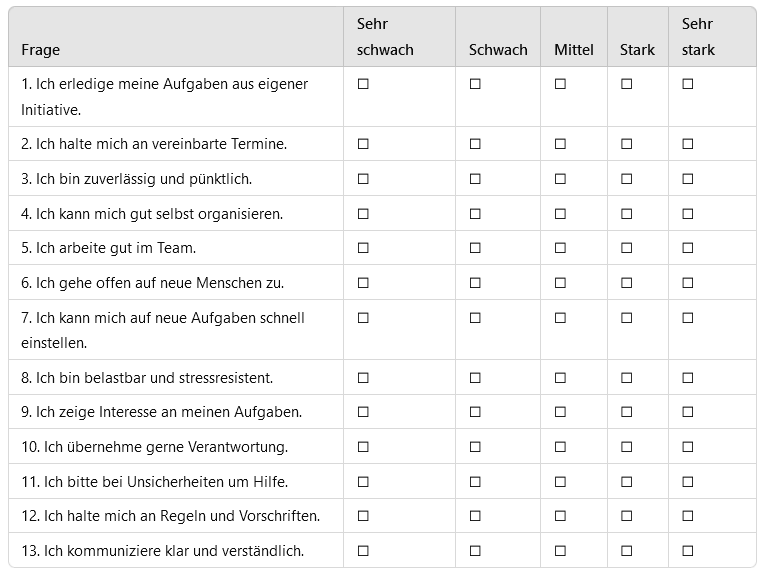 | Frage | Sehr schwach | Schwach | Mittel | Stark | Sehr stark |
|---|---|---|---|---|---|
| 1. Ich erledige meine Aufgaben aus eigener Initiative. | ☐ | ☐ | ☐ | ☐ | ☐ |
| 2. Ich halte mich an vereinbarte Termine. | ☐ | ☐ | ☐ | ☐ | ☐ |
| 3. Ich bin zuverlässig und pünktlich. | ☐ | ☐ | ☐ | ☐ | ☐ |
| 4. Ich kann mich gut selbst organisieren. | ☐ | ☐ | ☐ | ☐ | ☐ |
| 5. Ich arbeite gut im Team. | ☐ | ☐ | ☐ | ☐ | ☐ |
| 6. Ich gehe offen auf neue Menschen zu. | ☐ | ☐ | ☐ | ☐ | ☐ |
| 7. Ich kann mich auf neue Aufgaben schnell einstellen. | ☐ | ☐ | ☐ | ☐ | ☐ |
| 8. Ich bin belastbar und stressresistent. | ☐ | ☐ | ☐ | ☐ | ☐ |
| 9. Ich zeige Interesse an meinen Aufgaben. | ☐ | ☐ | ☐ | ☐ | ☐ |
| 10. Ich übernehme gerne Verantwortung. | ☐ | ☐ | ☐ | ☐ | ☐ |
| 11. Ich bitte bei Unsicherheiten um Hilfe. | ☐ | ☐ | ☐ | ☐ | ☐ |
| 12. Ich halte mich an Regeln und Vorschriften. | ☐ | ☐ | ☐ | ☐ | ☐ |
| 13. Ich kommuniziere klar und verständlich. | ☐ | ☐ | ☐ | ☐ | ☐ |